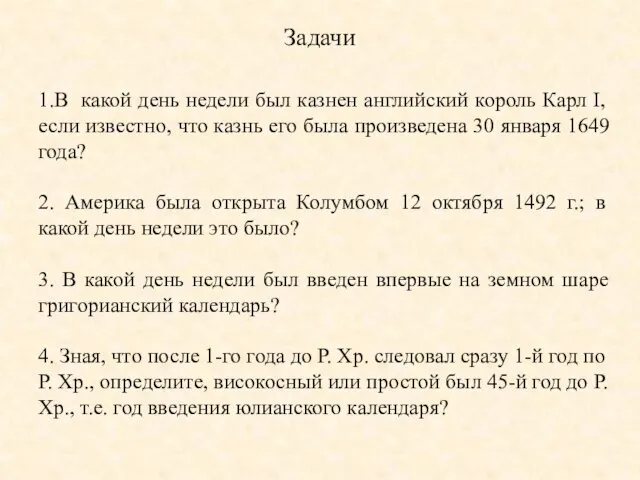 Задачи

1.В какой день недели был казнен английский король Карл I, если известно, что казнь его была произведена 30 января 1649 года?

2. Америка была открыта Колумбом 12 октября 1492 г.; в какой день недели это было?

3. В какой день недели был введен впервые на земном шаре григорианский календарь?

4. Зная, что после 1-го года до Р. Хр. следовал сразу 1-й год по Р. Хр., определите, високосный или простой был 45-й год до Р. Хр., т.е. год введения юлианского календаря?